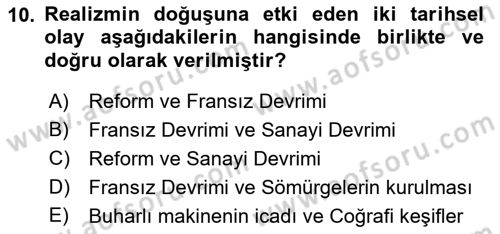 10. Realizmin doğuşuna etki eden iki tarihsel olay aşağıdakilerin hangisinde birlikte ve doğru olarak verilmiştir?

A) Reform ve Fransız Devrimi
B) Fransız Devrimi ve Sanayi Devrimi
C) Reform ve Sanayi Devrimi
D) Fransız Devrimi ve Sömürgelerin kurulması
E) Buharlı makinenin icadı ve Coğrafi keşifler

www.aofsoru.com
www.aofsoru.com
www.aofsoru.com
www.aofsoru.com